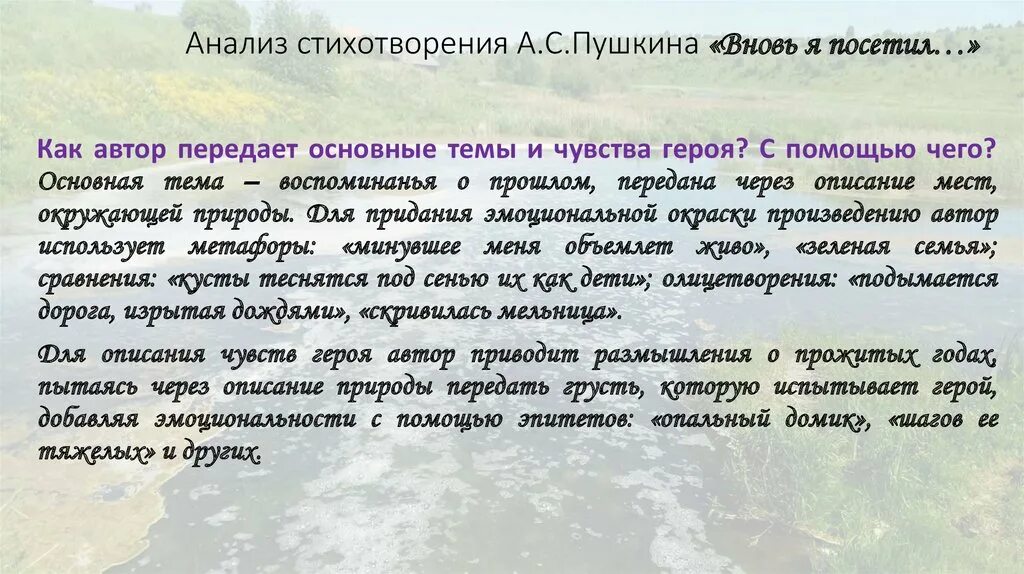 Анализ стихотворения А.С.Пушкина «Вновь я посетил…»

Как автор передает основные темы и чувства героя? С помощью чего? Основная тема – воспоминанья о прошлом, передана через описание мест, окружающей природы. Для придания эмоциональной окраски произведению автор использует метафоры: «минувшее меня объемлет живо», «зеленая семья»; сравнения: «кусты теснятся под сенью их как дети»; олицетворения: «подымается дорога, изрытая дождями», «скривилась мельница».

Для описания чувств героя автор приводит размышления о прожитых годах, пытаясь через описание природы передать грусть, которую испытывает герой, добавляя эмоциональности с помощью эпитетов: «опальный домик», «шагов ее тяжелых» и других.